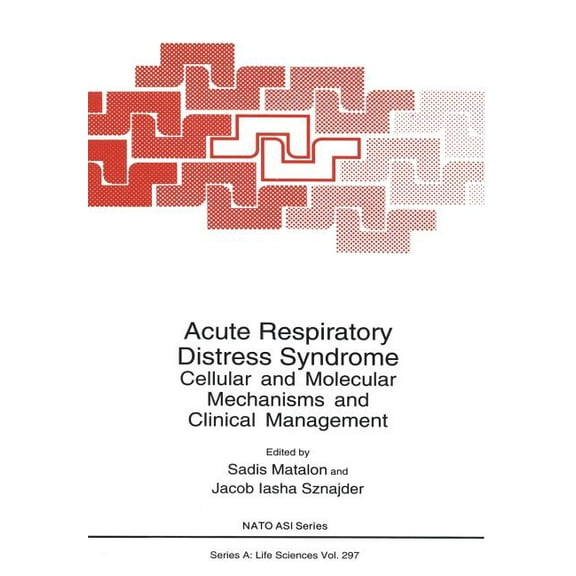 Acute Respiratory
Distress Syndrome
Cellular and Molecular
Mechanisms and
Clinical Management

Edited by
Sadis Matalon and
Jacob Iasha Sznajder

NATO ASI Series

Series A: Life Sciences Vol. 297